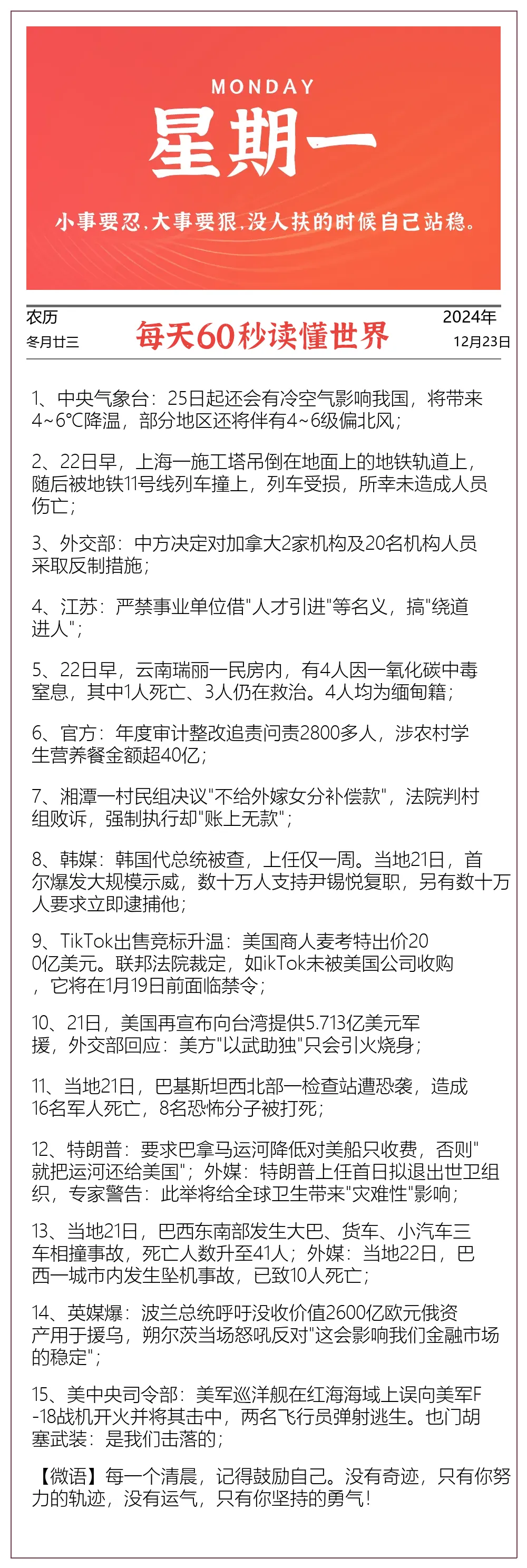 MONDAY

星期一

小事要忍，大事要狠，没人扶的时候自己站稳。

农历
冬月廿三

每天60秒读懂世界

2024年
12月23日

1、中央气象台：25日起还会有冷空气影响我国，将带来4~6℃降温，部分地区还将伴有4~6级偏北风；

2、22日早，上海一施工塔吊倒在地面上的地铁轨道上，随后被地铁11号线列车撞上，列车受损，所幸未造成人员伤亡；

3、外交部：中方决定对加拿大2家机构及20名机构人员采取反制措施；

4、江苏：严禁事业单位借"人才引进"等名义，搞"绕道进人"；

5、22日早，云南瑞丽一民房内，有4人因一氧化碳中毒窒息，其中1人死亡、3人仍在救治。4人均为缅甸籍；

6、官方：年度审计整改追责问责2800多人，涉农村学生营养餐金额超40亿；

7、湘潭一村民组决议"不给外嫁女分补偿款"，法院判村组败诉，强制执行却"账上无款"；

8、韩媒：韩国代总统被查，上任仅一周。当地21日，首尔爆发大规模示威，数十万人支持尹锡悦复职，另有数十万人要求立即逮捕他；

9、TikTok出售竞标升温：美国商人麦考特出价200亿美元。联邦法院裁定，如ikTok未被美国公司收购，它将在1月19日前面临禁令；

10、21日，美国再宣布向台湾提供5.713亿美元军援，外交部回应：美方"以武助独"只会引火烧身；

11、当地21日，巴基斯坦西北部一检查站遭恐袭，造成16名军人死亡，8名恐怖分子被打死；

12、特朗普：要求巴拿马运河降低对美船只收费，否则"就把运河还给美国"；外媒：特朗普上任首日拟退出世卫组织，专家警告：此举将给全球卫生带来"灾难性"影响；

13、当地21日，巴西东南部发生大巴、货车、小汽车三车相撞事故，死亡人数升至41人；外媒：当地22日，巴西一城市内发生坠机事故，已致10人死亡；

14、英媒爆：波兰总统呼吁没收价值2600亿欧元俄资产用于援乌，朔尔茨当场怒吼反对"这会影响我们金融市场的稳定"；

15、美中央司令部：美军巡洋舰在红海海域上误向美军F-18战机开火并将其击中，两名飞行员弹射逃生。也门胡塞武装：是我们击落的；

【微语】每一个清晨，记得鼓励自己。没有奇迹，只有你努力的轨迹，没有运气，只有你坚持的勇气！